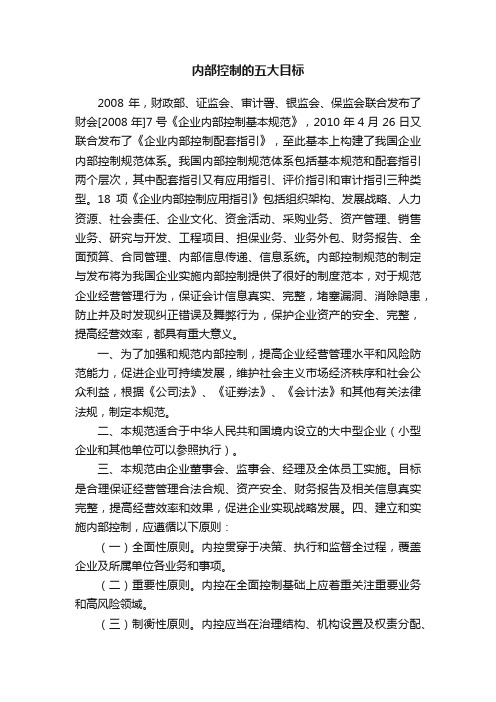 内部控制的五大目标

2008 年，财政部、证监会、审计署、银监会、保监会联合发布了财会[2008 年]7 号《企业内部控制基本规范》，2010 年 4 月 26 日又联合发布了《企业内部控制配套指引》，至此基本上构建了我国企业内部控制规范体系。我国内部控制规范体系包括基本规范和配套指引两个层次，其中配套指引又有应用指引、评价指引和审计指引三种类型。18 项《企业内部控制应用指引》包括组织架构、发展战略、人力资源、社会责任、企业文化、资金活动、采购业务、资产管理、销售业务、研究与开发、工程项目、担保业务、业务外包、财务报告、全面预算、合同管理、内部信息传递、信息系统。内部控制规范的制定与发布将为我国企业实施内部控制提供了很好的制度范本，对于规范企业经营管理行为，保证会计信息真实、完整，堵塞漏洞、消除隐患，防止并及时发现纠正错误及舞弊行为，保护企业资产的安全、完整，提高经营效率，都具有重大意义。

一、为了加强和规范内部控制，提高企业经营管理水平和风险防范能力，促进企业可持续发展，维护社会主义市场经济秩序和社会公众利益，根据《公司法》、《证券法》、《会计法》和其他有关法律法规，制定本规范。

二、本规范适合于中华人民共和国境内设立的大中型企业（小型企业和其他单位可以参照执行）。

三、本规范由企业董事会、监事会、经理及全体员工实施。目标是合理保证经营管理合法合规、资产安全、财务报告及相关信息真实完整，提高经营效率和效果，促进企业实现战略发展。四、建立和实施内部控制，应遵循以下原则：

（一）全面性原则。内控贯穿于决策、执行和监督全过程，覆盖企业及所属单位各业务和事项。

（二）重要性原则。内控在全面控制基础上应着重关注重要业务和高风险领域。

（三）制衡性原则。内控应当在治理结构、机构设置及权责分配、